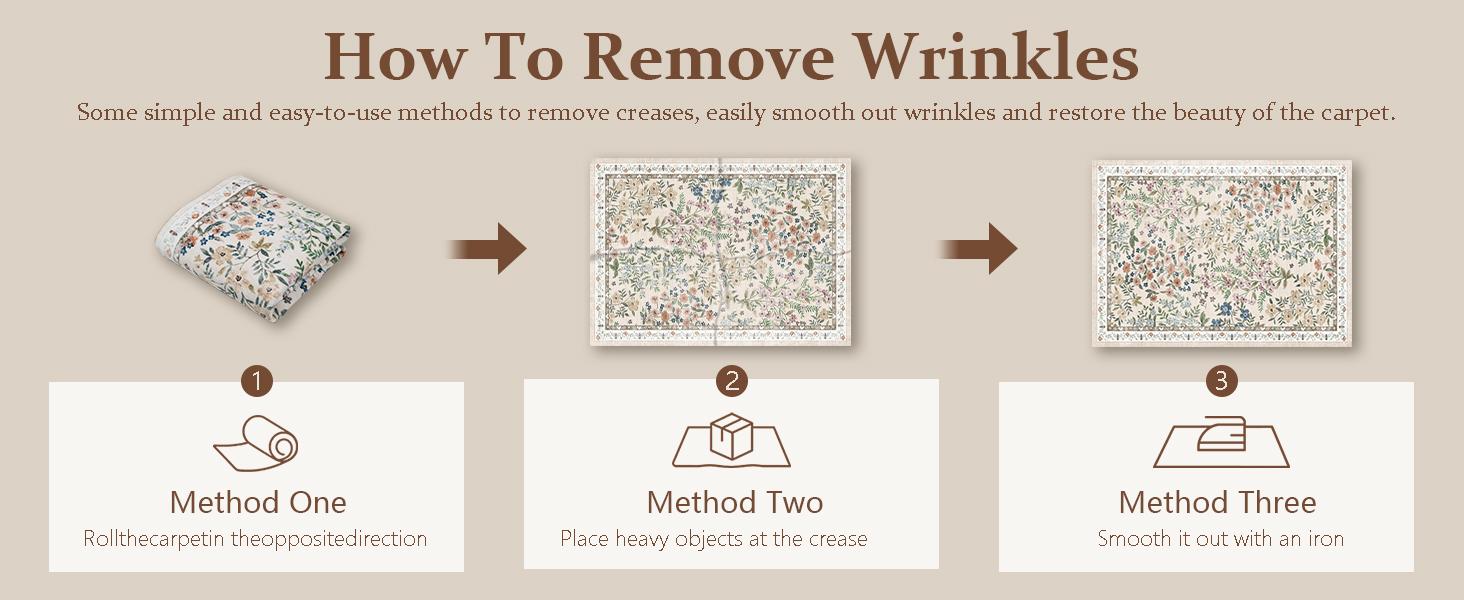 How To Remove Wrinkles

Some simple and easy-to-use methods to remove creases, easily smooth out wrinkles and restore the beauty of the carpet.

1

Method One

Rollthecarpetin theoppositedirection

2

Method Two

Place heavy objects at the crease

3

Method Three

Smooth it out with an iron